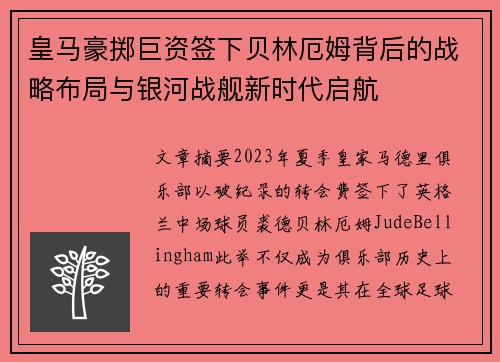 皇马豪掷巨资签下贝林厄姆背后的战略布局与银河战舰新时代启航

文章摘要2023年夏季皇家马德里俱乐部以破纪录的转会费签下了英格兰中场球员裘德贝林厄姆JudeBellingham此举不仅成为俱乐部历史上的重要转会事件更是其在全球足球